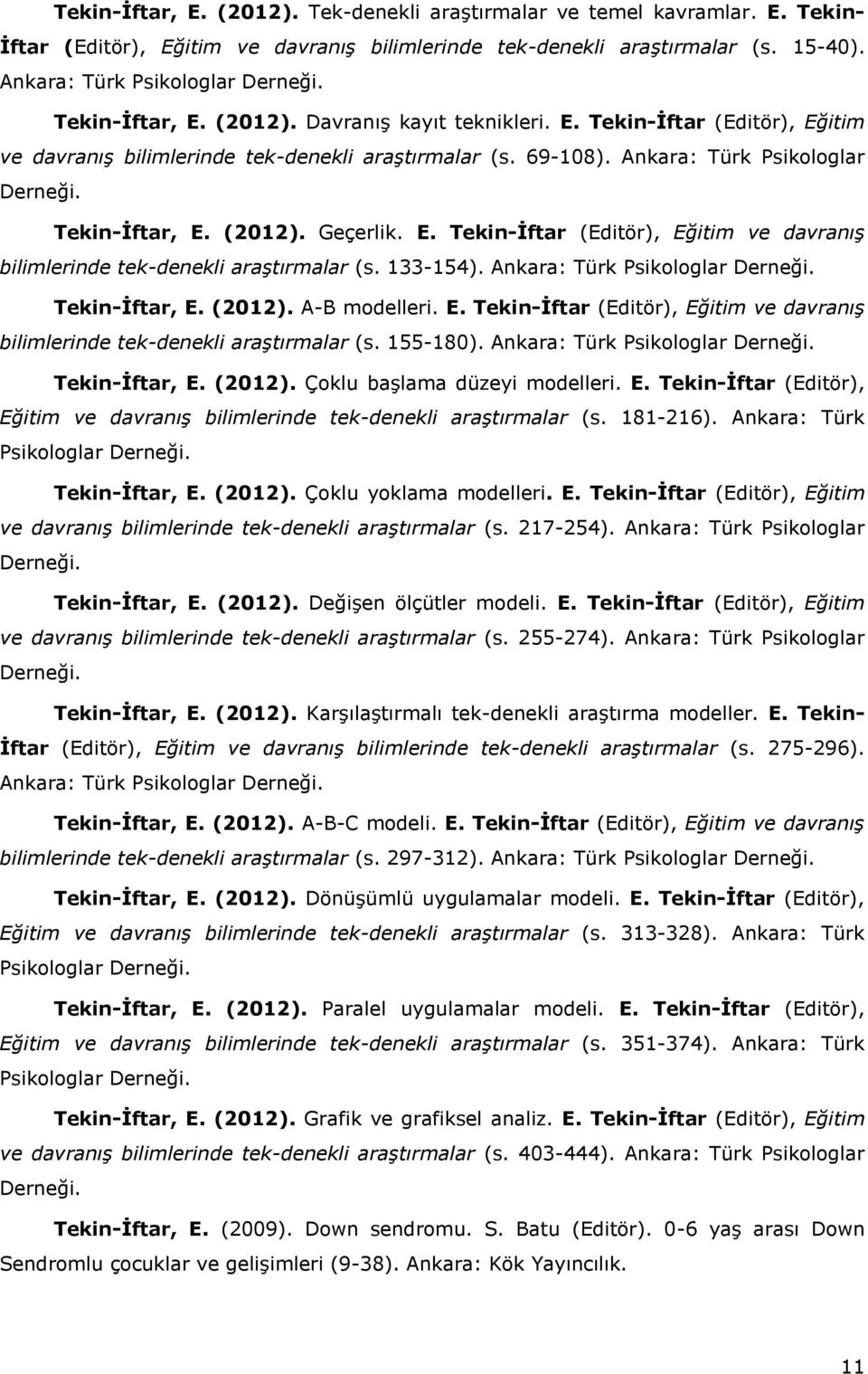 Tekin-İftar, E. (2012). Tek-denekli araştırmalar ve temel kavramlar. E. Tekin-İftar (Editör), Eğitim ve davranış bilimlerinde tek-denekli araştırmalar (s. 15-40). Ankara: Türk Psikologlar Derneği.

Tekin-İftar, E. (2012). Davranış kayıt teknikleri. E. Tekin-İftar (Editör), Eğitim ve davranış bilimlerinde tek-denekli araştırmalar (s. 69-108). Ankara: Türk Psikologlar Derneği.

Tekin-İftar, E. (2012). Geçerlik. E. Tekin-İftar (Editör), Eğitim ve davranış bilimlerinde tek-denekli araştırmalar (s. 133-154). Ankara: Türk Psikologlar Derneği.

Tekin-İftar, E. (2012). A-B modelleri. E. Tekin-İftar (Editör), Eğitim ve davranış bilimlerinde tek-denekli araştırmalar (s. 155-180). Ankara: Türk Psikologlar Derneği.

Tekin-İftar, E. (2012). Çoklu başlama düzeyi modelleri. E. Tekin-İftar (Editör), Eğitim ve davranış bilimlerinde tek-denekli araştırmalar (s. 181-216). Ankara: Türk Psikologlar Derneği.

Tekin-İftar, E. (2012). Çoklu yoklama modelleri. E. Tekin-İftar (Editör), Eğitim ve davranış bilimlerinde tek-denekli araştırmalar (s. 217-254). Ankara: Türk Psikologlar Derneği.

Tekin-İftar, E. (2012). Değişen ölçütler modeli. E. Tekin-İftar (Editör), Eğitim ve davranış bilimlerinde tek-denekli araştırmalar (s. 255-274). Ankara: Türk Psikologlar Derneği.

Tekin-İftar, E. (2012). Karşılaştırmalı tek-denekli araştırma modeller. E. Tekin-İftar (Editör), Eğitim ve davranış bilimlerinde tek-denekli araştırmalar (s. 275-296). Ankara: Türk Psikologlar Derneği.

Tekin-İftar, E. (2012). A-B-C modeli. E. Tekin-İftar (Editör), Eğitim ve davranış bilimlerinde tek-denekli araştırmalar (s. 297-312). Ankara: Türk Psikologlar Derneği.

Tekin-İftar, E. (2012). Dönüşümlü uygulamalar modeli. E. Tekin-İftar (Editör), Eğitim ve davranış bilimlerinde tek-denekli araştırmalar (s. 313-328). Ankara: Türk Psikologlar Derneği.

Tekin-İftar, E. (2012). Paralel uygulamalar modeli. E. Tekin-İftar (Editör), Eğitim ve davranış bilimlerinde tek-denekli araştırmalar (s. 351-374). Ankara: Türk Psikologlar Derneği.

Tekin-İftar, E. (2012). Grafik ve grafiksel analiz. E. Tekin-İftar (Editör), Eğitim ve davranış bilimlerinde tek-denekli araştırmalar (s. 403-444). Ankara: Türk Psikologlar Derneği.

Tekin-İftar, E. (2009). Down sendromu. S. Batu (Editör). 0-6 yaş arası Down Sendromlu çocuklar ve gelişimleri (9-38). Ankara: Kök Yayıncılık.

11